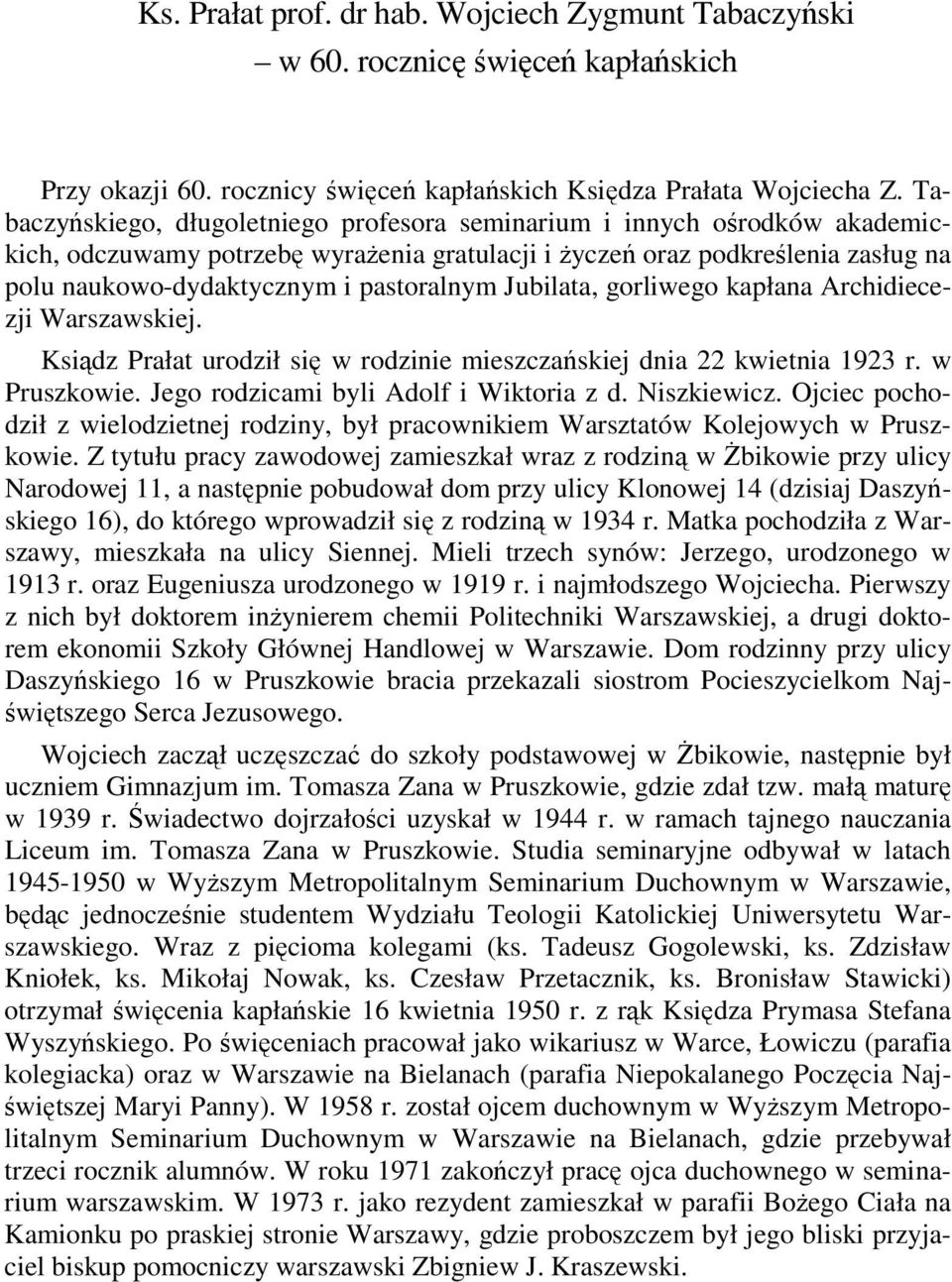 Ks. Prałat prof. dr hab. Wojciech Zygmunt Tabaczyński
– w 60. rocznicę święceń kapłańskich

Przy okazji 60. rocznicy święceń kapłańskich Księdza Prałata Wojciecha Z. Tabaczyńskiego, długoletniego profesora seminarium i innych ośrodków akademickich, odczuwamy potrzebę wyrażenia gratulacji i życzeń oraz podkreślenia zasług na polu naukowo-dydaktycznym i pastoralnym Jubilata, gorliwego kapłana Archidiecezji Warszawskiej.

Ksiądz Prałat urodził się w rodzinie mieszczańskiej dnia 22 kwietnia 1923 r. w Pruszkowie. Jego rodzicami byli Adolf i Wiktoria z d. Niszkiewicz. Ojciec pochodził z wielodzietnej rodziny, był pracownikiem Warsztatów Kolejowych w Pruszkowie. Z tytułu pracy zawodowej zamieszkał wraz z rodziną w Żbikowie przy ulicy Narodowej 11, a następnie pobudował dom przy ulicy Klonowej 14 (dzisiaj Daszyńskiego 16), do którego wprowadził się z rodziną w 1934 r. Matka pochodziła z Warszawy, mieszkała na ulicy Siennej. Mieli trzech synów: Jerzego, urodzonego w 1913 r. oraz Eugeniusza urodzonego w 1919 r. i najmłodszego Wojciecha. Pierwszy z nich był doktorem inżynierem chemii Politechniki Warszawskiej, a drugi doktorem ekonomii Szkoły Głównej Handlowej w Warszawie. Dom rodzinny przy ulicy Daszyńskiego 16 w Pruszkowie bracia przekazali siostrom Pocieszycielkom Najświętszego Serca Jezusowego.

Wojciech zaczął uczęszczać do szkoły podstawowej w Żbikowie, następnie był uczniem Gimnazjum im. Tomasza Zana w Pruszkowie, gdzie zdał tzw. małą maturę w 1939 r. Świadectwo dojrzałości uzyskał w 1944 r. w ramach tajnego nauczania Liceum im. Tomasza Zana w Pruszkowie. Studia seminaryjne odbywał w latach 1945-1950 w Wyższym Metropolitalnym Seminarium Duchownym w Warszawie, będąc jednocześnie studentem Wydziału Teologii Katolickiej Uniwersytetu Warszawskiego. Wraz z pięcioma kolegami (ks. Tadeusz Gogolewski, ks. Zdzisław Kniołek, ks. Mikołaj Nowak, ks. Czesław Przetacznik, ks. Bronisław Stawicki) otrzymał święcenia kapłańskie 16 kwietnia 1950 r. z rąk Księdza Prymasa Stefana Wyszyńskiego. Po święceniach pracował jako wikariusz w Warce, Łowiczu (parafia kolegiacka) oraz w Warszawie na Bielanach (parafia Niepokalanego Poczęcia Najświętszej Maryi Panny). W 1958 r. został ojcem duchownym w Wyższym Metropolitalnym Seminarium Duchownym w Warszawie na Bielanach, gdzie przebywał trzeci rocznik alumnów. W roku 1971 zakończył pracę ojca duchownego w seminarium warszawskim. W 1973 r. jako rezydent zamieszkał w parafii Bożego Ciała na Kamionku po praskiej stronie Warszawy, gdzie proboszczem był jego bliski przyjaciel biskup pomocniczy warszawski Zbigniew J. Kraszewski.